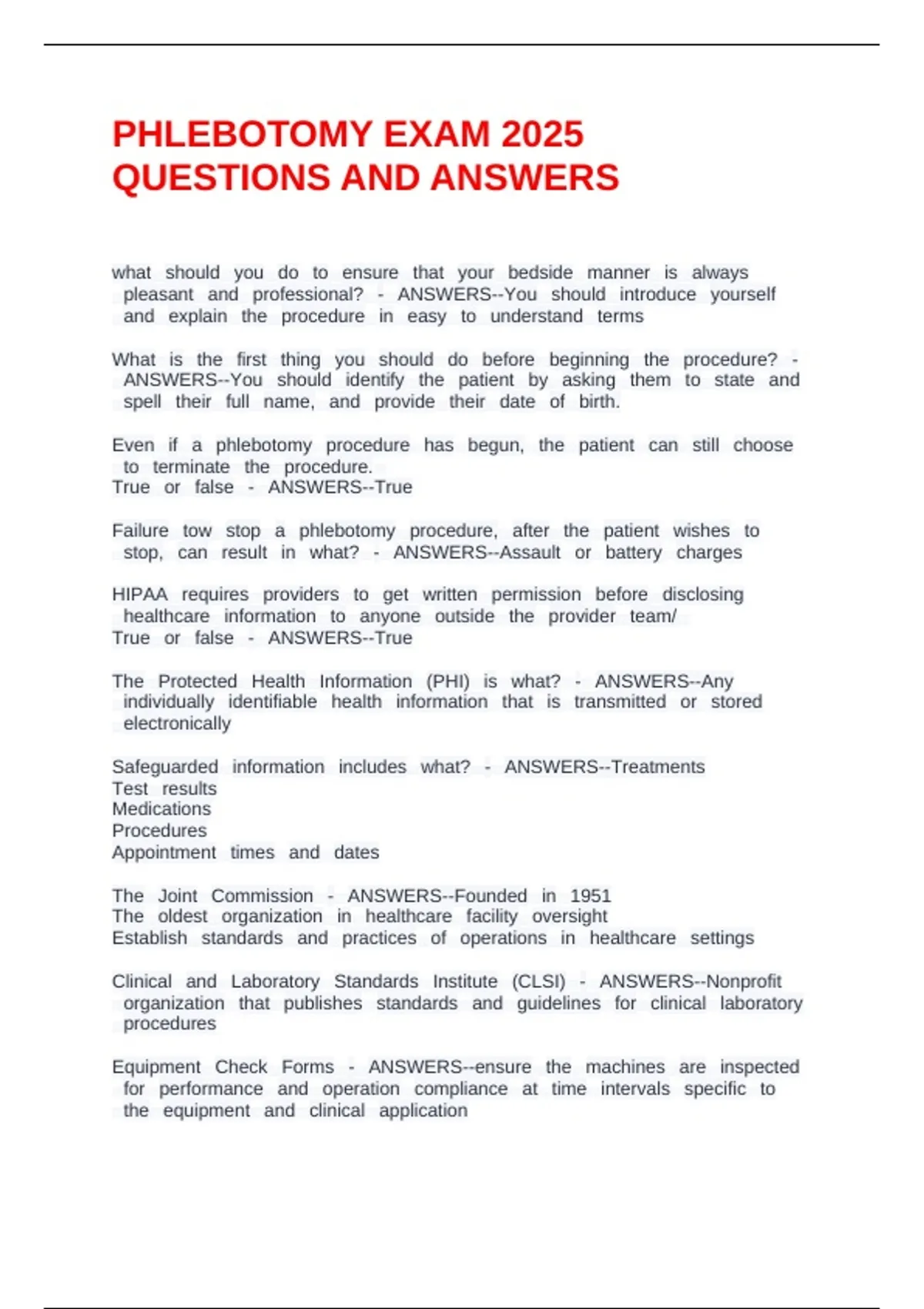 PHLEBOTOMY EXAM 2025 QUESTIONS AND ANSWERS

what should you do to ensure that your bedside manner is always pleasant and professional? - ANSWERS--You should introduce yourself and explain the procedure in easy to understand terms

What is the first thing you should do before beginning the procedure? - ANSWERS--You should identify the patient by asking them to state and spell their full name, and provide their date of birth.

Even if a phlebotomy procedure has begun, the patient can still choose to terminate the procedure.
True or false - ANSWERS--True

Failure tow stop a phlebotomy procedure, after the patient wishes to stop, can result in what? - ANSWERS--Assault or battery charges

HIPAA requires providers to get written permission before disclosing healthcare information to anyone outside the provider team/
True or false - ANSWERS--True

The Protected Health Information (PHI) is what? - ANSWERS--Any individually identifiable health information that is transmitted or stored electronically

Safeguarded information includes what? - ANSWERS--Treatments
Test results
Medications
Procedures
Appointment times and dates

The Joint Commission - ANSWERS--Founded in 1951
The oldest organization in healthcare facility oversight
Establish standards and practices of operations in healthcare settings

Clinical and Laboratory Standards Institute (CLSI) - ANSWERS--Nonprofit organization that publishes standards and guidelines for clinical laboratory procedures

Equipment Check Forms - ANSWERS--ensure the machines are inspected for performance and operation compliance at time intervals specific to the equipment and clinical application